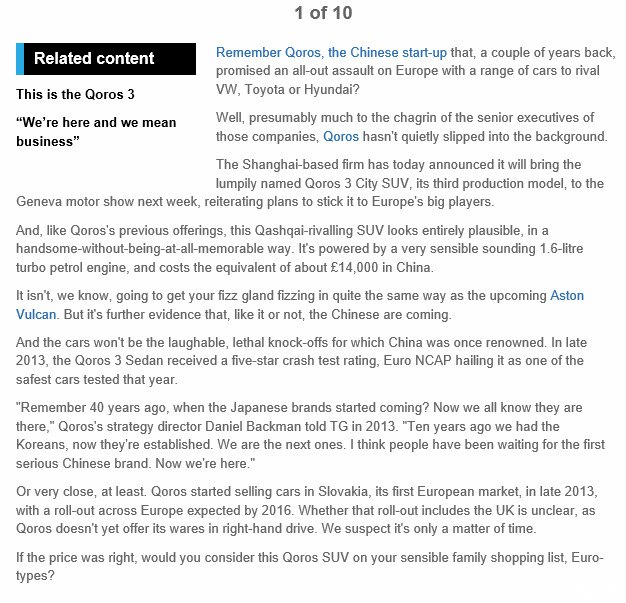 1 of 10

Related content

This is the Qoros 3

“We’re here and we mean business”

Remember Qoros, the Chinese start-up that, a couple of years back, promised an all-out assault on Europe with a range of cars to rival VW, Toyota or Hyundai?

Well, presumably much to the chagrin of the senior executives of those companies, Qoros hasn't quietly slipped into the background.

The Shanghai-based firm has today announced it will bring the lumpily named Qoros 3 City SUV, its third production model, to the Geneva motor show next week, reiterating plans to stick it to Europe's big players.

And, like Qoros's previous offerings, this Qashqai-rivalling SUV looks entirely plausible, in a handsome-without-being-at-all-memorable way. It's powered by a very sensible sounding 1.6-litre turbo petrol engine, and costs the equivalent of about £14,000 in China.

It isn't, we know, going to get your fizz gland fizzing in quite the same way as the upcoming Aston Vulcan. But it's further evidence that, like it or not, the Chinese are coming.

And the cars won't be the laughable, lethal knock-offs for which China was once renowned. In late 2013, the Qoros 3 Sedan received a five-star crash test rating, Euro NCAP hailing it as one of the safest cars tested that year.

"Remember 40 years ago, when the Japanese brands started coming? Now we all know they are there," Qoros's strategy director Daniel Backman told TG in 2013. "Ten years ago we had the Koreans, now they're established. We are the next ones. I think people have been waiting for the first serious Chinese brand. Now we're here."

Or very close, at least. Qoros started selling cars in Slovakia, its first European market, in late 2013, with a roll-out across Europe expected by 2016. Whether that roll-out includes the UK is unclear, as Qoros doesn't yet offer its wares in right-hand drive. We suspect it's only a matter of time.

If the price was right, would you consider this Qoros SUV on your sensible family shopping list, Euro-types?